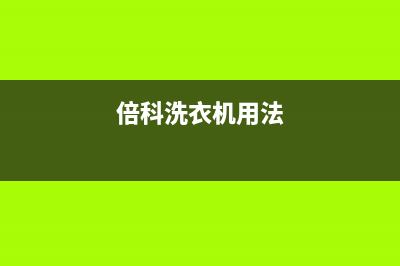 倍科洗衣机用法